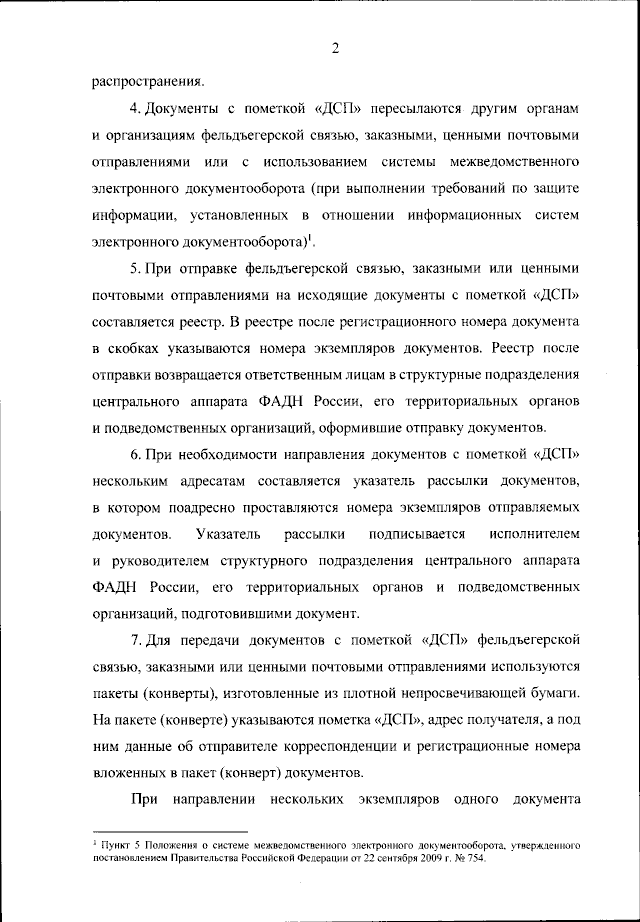 2

распространения.

4. Документы с пометкой «ДСП» пересылаются другим органам и организациям фельдъегерской связью, заказными, ценными почтовыми отправлениями или с использованием системы межведомственного электронного документооборота (при выполнении требований по защите информации, установленных в отношении информационных систем электронного документооборота)$^1$.

5. При отправке фельдъегерской связью, заказными или ценными почтовыми отправлениями на исходящие документы с пометкой «ДСП» составляется реестр. В реестре после регистрационного номера документа в скобках указываются номера экземпляров документов. Реестр после отправки возвращается ответственным лицам в структурные подразделения центрального аппарата ФАДН России, его территориальных органов и подведомственных организаций, оформившие отправку документов.

6. При необходимости направления документов с пометкой «ДСП» нескольким адресатам составляется указатель рассылки документов, в котором поадресно проставляются номера экземпляров отправляемых документов. Указатель рассылки подписывается исполнителем и руководителем структурного подразделения центрального аппарата ФАДН России, его территориальных органов и подведомственных организаций, подготовившими документ.

7. Для передачи документов с пометкой «ДСП» фельдъегерской связью, заказными или ценными почтовыми отправлениями используются пакеты (конверты), изготовленные из плотной непросвечивающей бумаги. На пакете (конверте) указываются пометка «ДСП», адрес получателя, а под ним данные об отправителе корреспонденции и регистрационные номера вложенных в пакет (конверт) документов.

При направлении нескольких экземпляров одного документа

$^1$ Пункт 5 Положения о системе межведомственного электронного документооборота, утвержденного постановлением Правительства Российской Федерации от 22 сентября 2009 г. № 754.